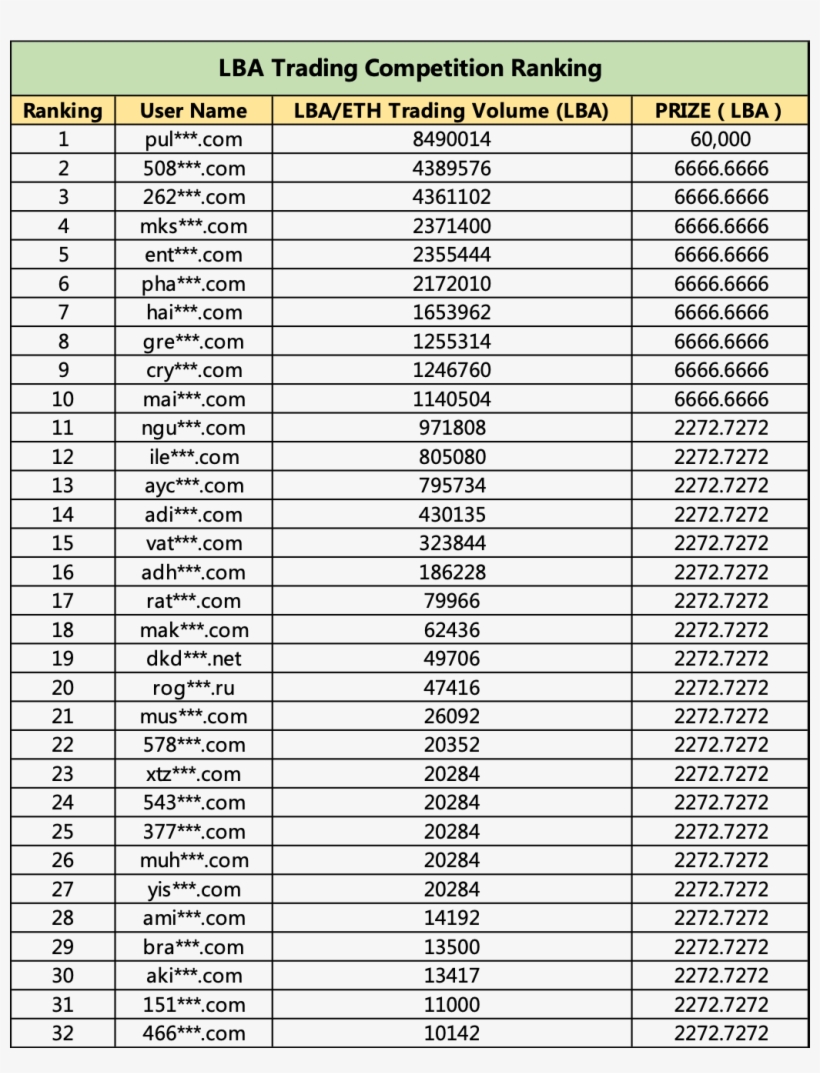 LBA Trading Competition Ranking

| Ranking | User Name | LBA/ETH Trading Volume (LBA) | PRIZE ( LBA ) |
|---|---|---|---|
| 1 | pul***.com | 8490014 | 60,000 |
| 2 | 508***.com | 4389576 | 6666.6666 |
| 3 | 262***.com | 4361102 | 6666.6666 |
| 4 | mks***.com | 2371400 | 6666.6666 |
| 5 | ent***.com | 2355444 | 6666.6666 |
| 6 | pha***.com | 2172010 | 6666.6666 |
| 7 | hai***.com | 1653962 | 6666.6666 |
| 8 | gre***.com | 1255314 | 6666.6666 |
| 9 | cry***.com | 1246760 | 6666.6666 |
| 10 | mai***.com | 1140504 | 6666.6666 |
| 11 | ngu***.com | 971808 | 2272.7272 |
| 12 | ile***.com | 805080 | 2272.7272 |
| 13 | ayc***.com | 795734 | 2272.7272 |
| 14 | adi***.com | 430135 | 2272.7272 |
| 15 | vat***.com | 323844 | 2272.7272 |
| 16 | adh***.com | 186228 | 2272.7272 |
| 17 | rat***.com | 79966 | 2272.7272 |
| 18 | mak***.com | 62436 | 2272.7272 |
| 19 | dkd***.net | 49706 | 2272.7272 |
| 20 | rog***.ru | 47416 | 2272.7272 |
| 21 | mus***.com | 26092 | 2272.7272 |
| 22 | 578***.com | 20352 | 2272.7272 |
| 23 | xtz***.com | 20284 | 2272.7272 |
| 24 | 543***.com | 20284 | 2272.7272 |
| 25 | 377***.com | 20284 | 2272.7272 |
| 26 | muh***.com | 20284 | 2272.7272 |
| 27 | yis***.com | 20284 | 2272.7272 |
| 28 | ami***.com | 14192 | 2272.7272 |
| 29 | bra***.com | 13500 | 2272.7272 |
| 30 | aki***.com | 13417 | 2272.7272 |
| 31 | 151***.com | 11000 | 2272.7272 |
| 32 | 466***.com | 10142 | 2272.7272 |